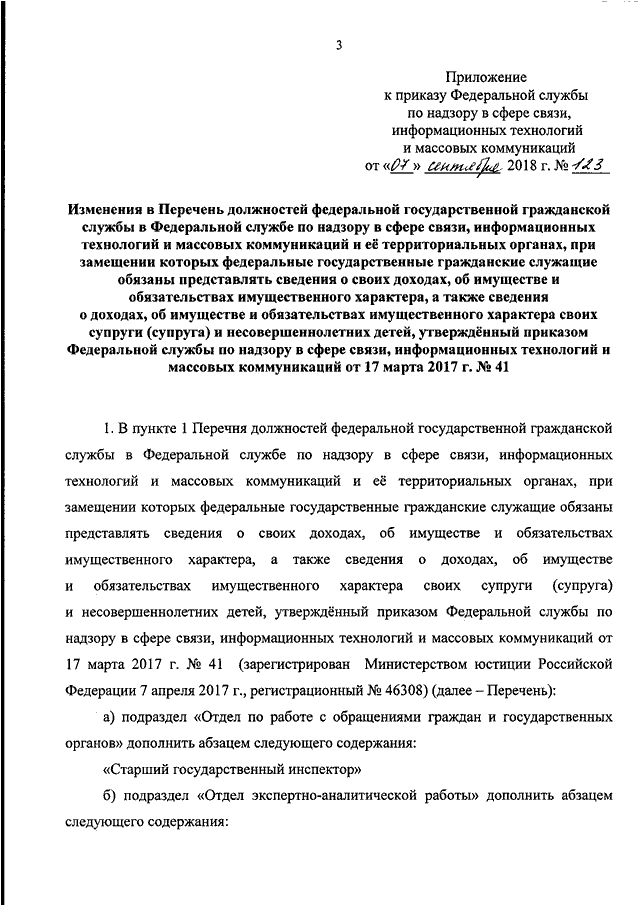 3

Приложение
к приказу Федеральной службы
по надзору в сфере связи,
информационных технологий
и массовых коммуникаций
от «07» сентября 2018 г. № 123

Изменения в Перечень должностей федеральной государственной гражданской службы в Федеральной службе по надзору в сфере связи, информационных технологий и массовых коммуникаций и её территориальных органах, при замещении которых федеральные государственные гражданские служащие обязаны представлять сведения о своих доходах, об имуществе и обязательствах имущественного характера, а также сведения о доходах, об имуществе и обязательствах имущественного характера своих супруги (супруга) и несовершеннолетних детей, утверждённый приказом Федеральной службы по надзору в сфере связи, информационных технологий и массовых коммуникаций от 17 марта 2017 г. № 41

1. В пункте 1 Перечня должностей федеральной государственной гражданской службы в Федеральной службе по надзору в сфере связи, информационных технологий и массовых коммуникаций и её территориальных органах, при замещении которых федеральные государственные гражданские служащие обязаны представлять сведения о своих доходах, об имуществе и обязательствах имущественного характера, а также сведения о доходах, об имуществе и обязательствах имущественного характера своих супруги (супруга) и несовершеннолетних детей, утверждённый приказом Федеральной службы по надзору в сфере связи, информационных технологий и массовых коммуникаций от 17 марта 2017 г. № 41 (зарегистрирован Министерством юстиции Российской Федерации 7 апреля 2017 г., регистрационный № 46308) (далее – Перечень):

а) подраздел «Отдел по работе с обращениями граждан и государственных органов» дополнить абзацем следующего содержания:

«Старший государственный инспектор»

б) подраздел «Отдел экспертно-аналитической работы» дополнить абзацем следующего содержания: